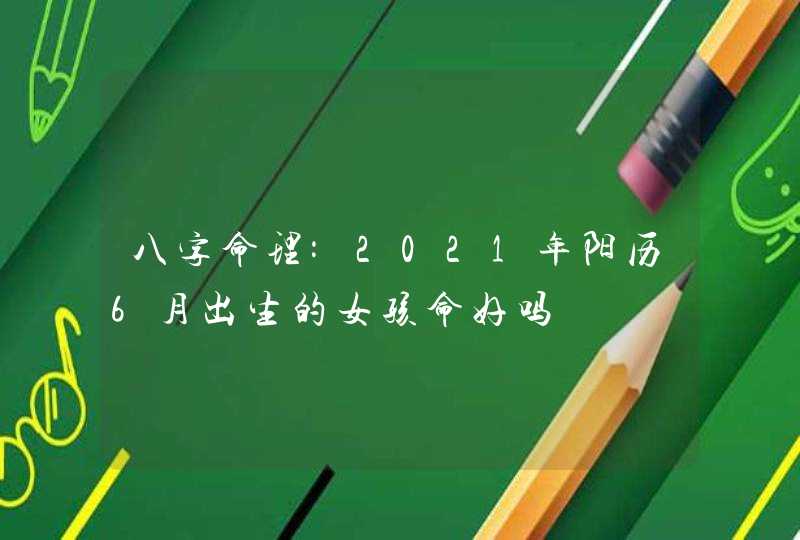 八字命理：2021年阳历6月出生的女孩命好吗